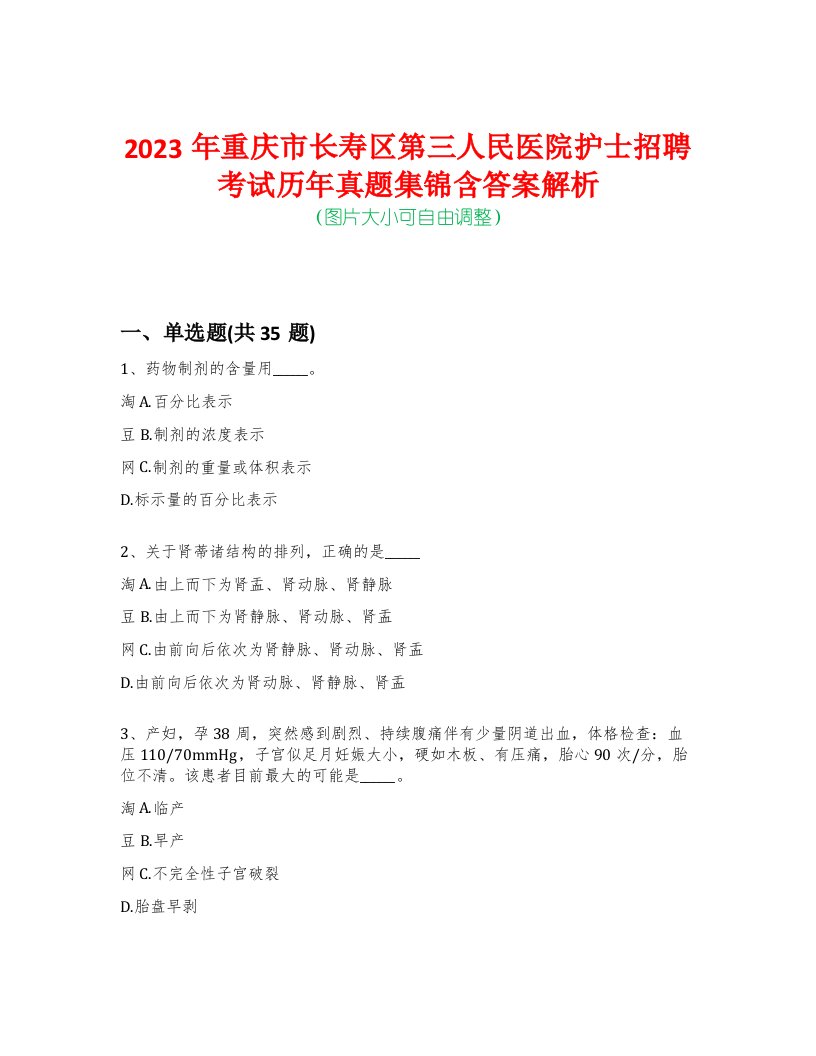 2023 年重庆市长寿区第三人民医院护士招聘考试历年真题集锦含答案解析
(图片大小可自由调整)

一、单选题(共 35 题)

1、药物制剂的含量用_____。

淘 A.百分比表示

豆 B.制剂的浓度表示

网 C.制剂的重量或体积表示

D.标示量的百分比表示

2、关于肾蒂诸结构的排列，正确的是_____

淘 A.由上而下为肾盂、肾动脉、肾静脉

豆 B.由上而下为肾静脉、肾动脉、肾盂

网 C.由前向后依次为肾静脉、肾动脉、肾盂

D.由前向后依次为肾动脉、肾静脉、肾盂

3、产妇，孕 38 周，突然感到剧烈、持续腹痛伴有少量阴道出血，体格检查：血压 110/70mmHg，子宫似足月妊娠大小，硬如木板、有压痛，胎心 90 次/分，胎位不清。该患者目前最大的可能是_____。

淘 A.临产

豆 B.早产

网 C.不完全性子宫破裂

D.胎盘早剥